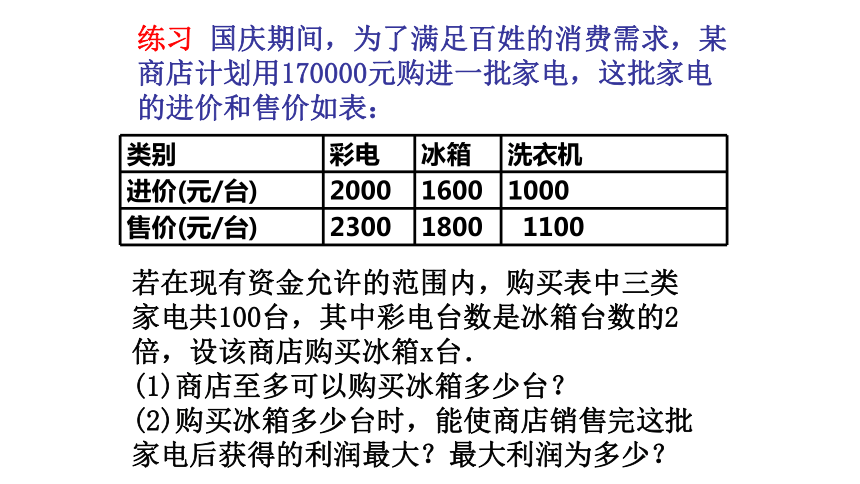 练习 国庆期间，为了满足百姓的消费需求，某商店计划用170000元购进一批家电，这批家电的进价和售价如表：

| 类别 | 彩电 | 冰箱 | 洗衣机 |
|---|---|---|---|
| 进价(元/台) | 2000 | 1600 | 1000 |
| 售价(元/台) | 2300 | 1800 | 1100 |

若在现有资金允许的范围内，购买表中三类家电共100台，其中彩电台数是冰箱台数的2倍，设该商店购买冰箱x台.
(1)商店至多可以购买冰箱多少台？
(2)购买冰箱多少台时，能使商店销售完这批家电后获得的利润最大？最大利润为多少？